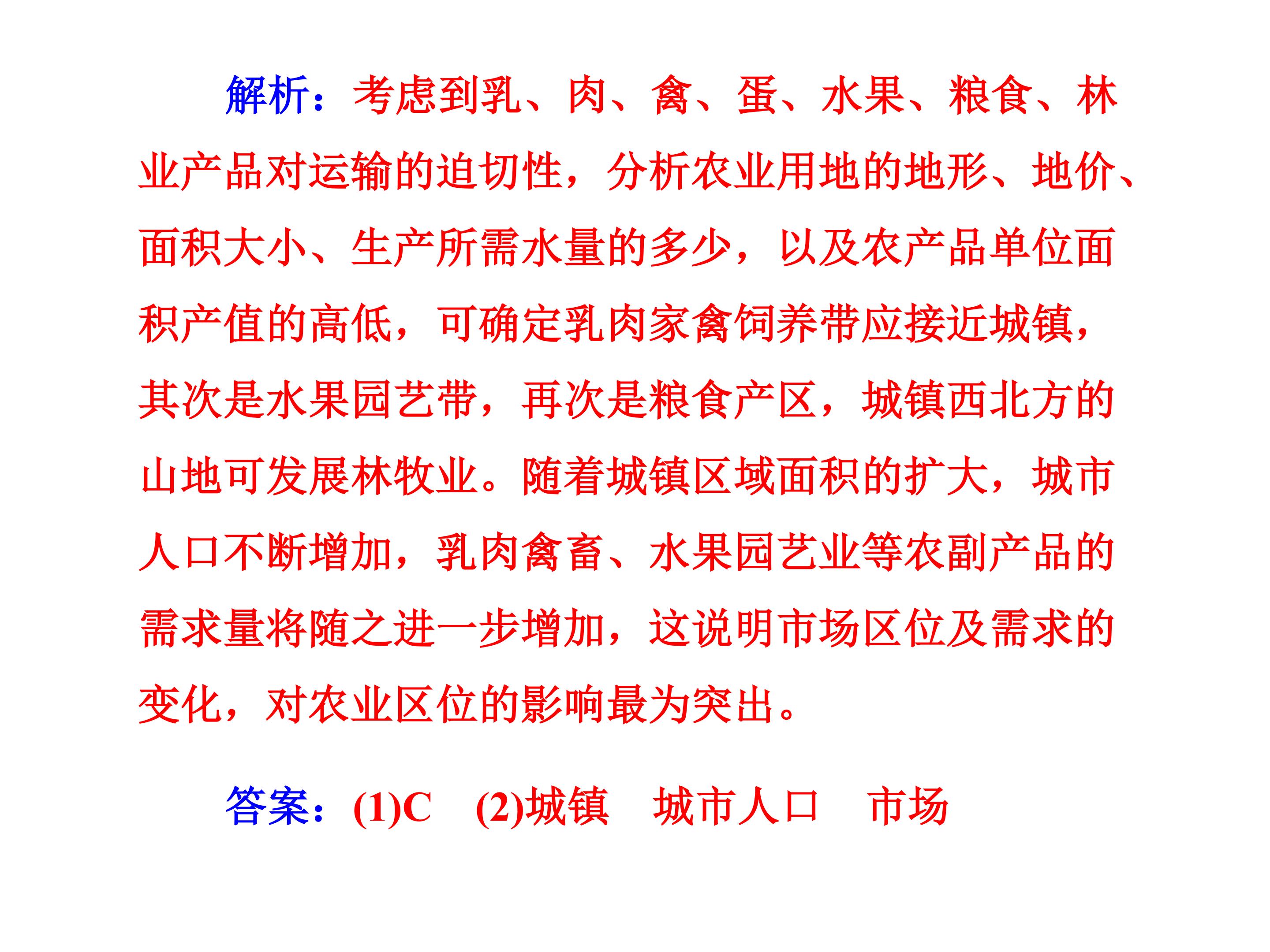 解析：考虑到乳、肉、禽、蛋、水果、粮食、林业产品对运输的迫切性，分析农业用地的地形、地价、面积大小、生产所需水量的多少，以及农产品单位面积产值的高低，可确定乳肉家禽饲养带应接近城镇，其次是水果园艺带，再次是粮食产区，城镇西北方的山地可发展林牧业。随着城镇区域面积的扩大，城市人口不断增加，乳肉禽畜、水果园艺业等农副产品的需求量将随之进一步增加，这说明市场区位及需求的变化，对农业区位的影响最为突出。

答案：(1)C (2)城镇 城市人口 市场